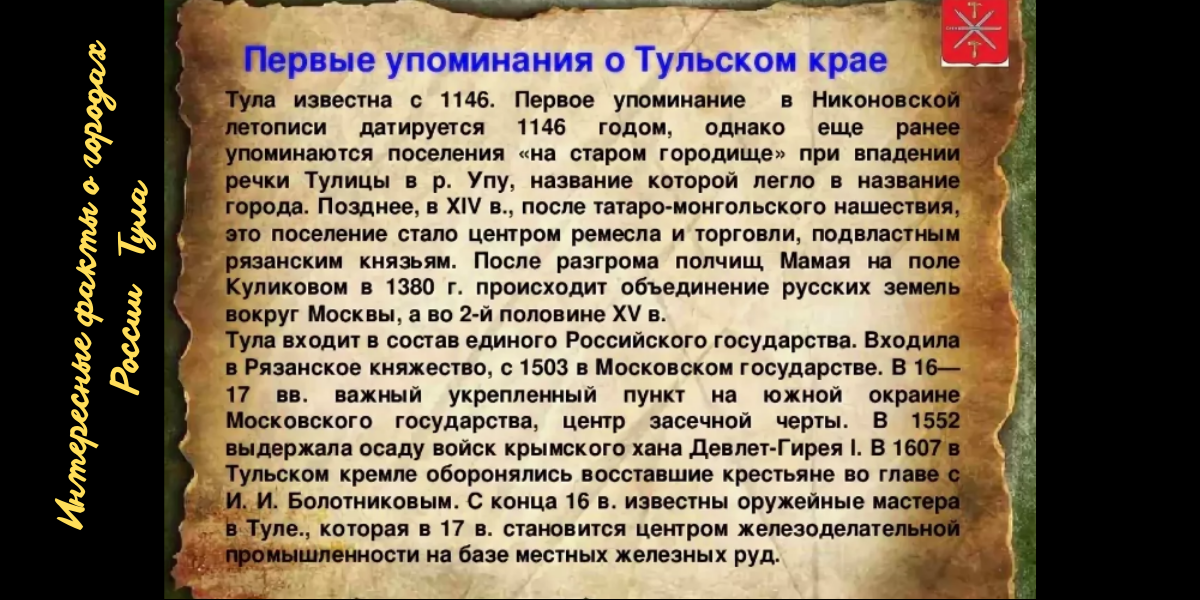 Интересные факты о городах России Тула

Первые упоминания о Тульском крае

Тула известна с 1146. Первое упоминание в Никоновской летописи датируется 1146 годом, однако еще ранее упоминаются поселения «на старом городище» при впадении речки Тулицы в р. Упу, название которой легло в название города. Позднее, в XIV в., после татаро-монгольского нашествия, это поселение стало центром ремесла и торговли, подвластным рязанским князьям. После разгрома полчищ Мамая на поле Куликовом в 1380 г. происходит объединение русских земель вокруг Москвы, а во 2-й половине XV в.
Тула входит в состав единого Российского государства. Входила в Рязанское княжество, с 1503 в Московском государстве. В 16—17 вв. важный укрепленный пункт на южной окраине Московского государства, центр засечной черты. В 1552 выдержала осаду войск крымского хана Девлет-Гирея I. В 1607 в Тульском кремле оборонялись восставшие крестьяне во главе с И. И. Болотниковым. С конца 16 в. известны оружейные мастера в Туле., которая в 17 в. становится центром железоделательной промышленности на базе местных железных руд.